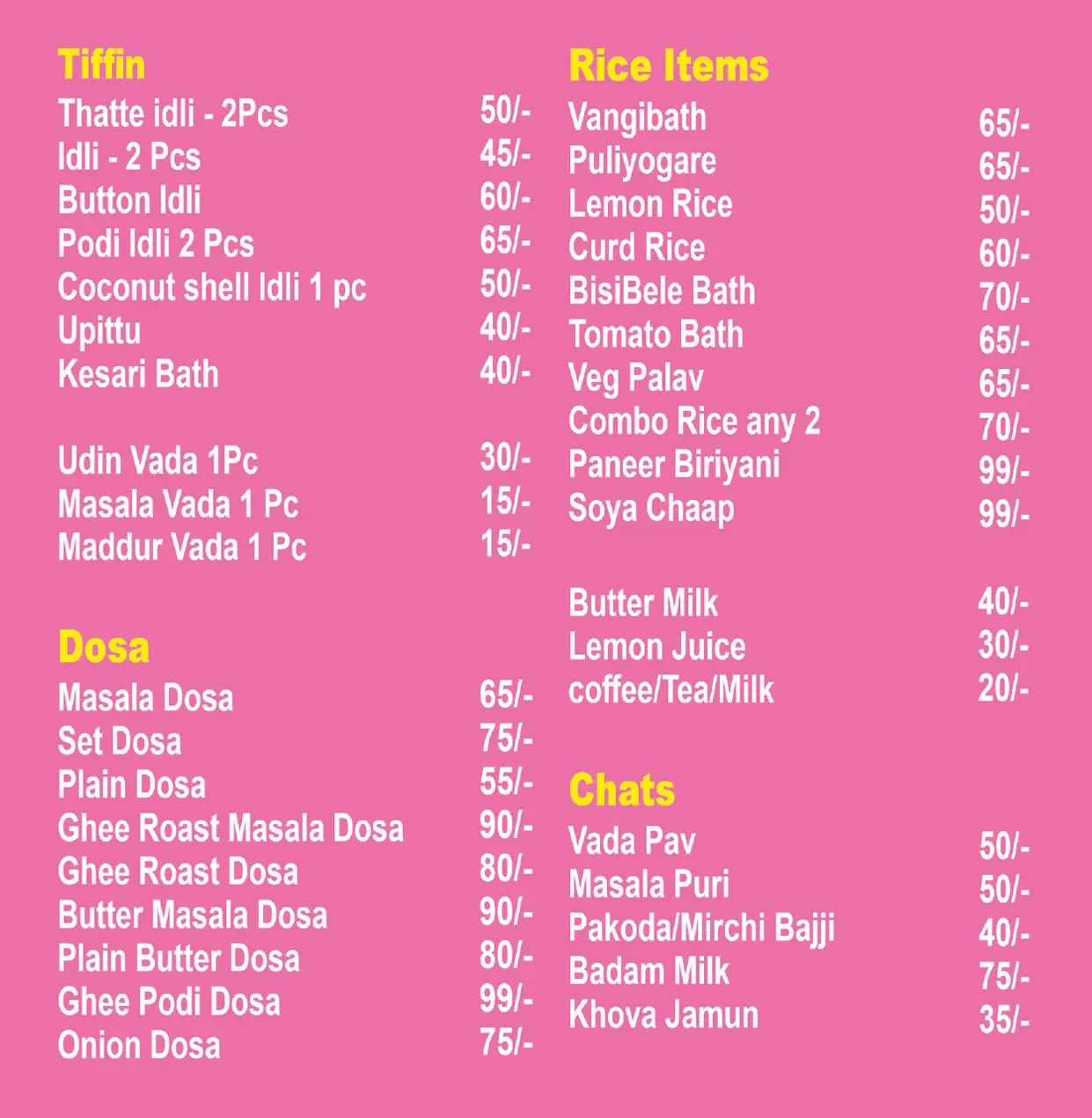 Tiffin
Thatte idli - 2Pcs 50/-
Idli - 2 Pcs 45/-
Button Idli 60/-
Podi Idli 2 Pcs 65/-
Coconut shell Idli 1 pc 50/-
Upittu 40/-
Kesari Bath 40/-

Udin Vada 1Pc 30/-
Masala Vada 1 Pc 15/-
Maddur Vada 1 Pc 15/-

Dosa
Masala Dosa 65/-
Set Dosa 75/-
Plain Dosa 55/-
Ghee Roast Masala Dosa 90/-
Ghee Roast Dosa 80/-
Butter Masala Dosa 90/-
Plain Butter Dosa 80/-
Ghee Podi Dosa 99/-
Onion Dosa 75/-

Rice Items
Vangibath 65/-
Puliyogare 65/-
Lemon Rice 50/-
Curd Rice 60/-
BisiBele Bath 70/-
Tomato Bath 65/-
Veg Palav 65/-
Combo Rice any 2 70/-
Paneer Biriyani 99/-
Soya Chaap 99/-

Butter Milk 40/-
Lemon Juice 30/-
coffee/Tea/Milk 20/-

Chats
Vada Pav 50/-
Masala Puri 50/-
Pakoda/Mirchi Bajji 40/-
Badam Milk 75/-
Khova Jamun 35/-